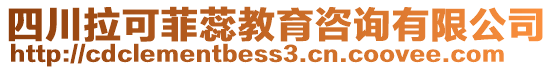 四川拉可菲蕊教育咨询有限公司
http://cdclementbess3.cn.coovee.com